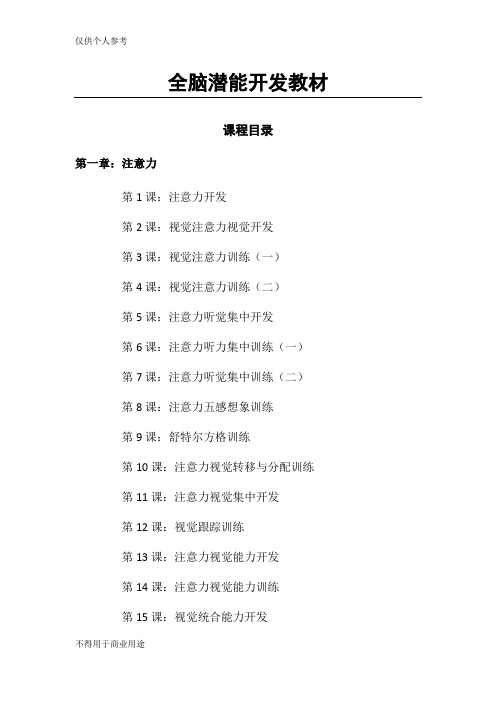 仅供个人参考

全脑潜能开发教材

课程目录

第一章：注意力

第 1 课：注意力开发

第 2 课：视觉注意力视觉开发

第 3 课：视觉注意力训练（一）

第 4 课：视觉注意力训练（二）

第 5 课：注意力听觉集中开发

第 6 课：注意力听力集中训练（一）

第 7 课：注意力听觉集中训练（二）

第 8 课：注意力五感想象训练

第 9 课：舒特尔方格训练

第 10 课：注意力视觉转移与分配训练

第 11 课：注意力视觉集中开发

第 12 课：视觉跟踪训练

第 13 课：注意力视觉能力开发

第 14 课：注意力视觉能力训练

第 15 课：视觉统合能力开发

不得用于商业用途